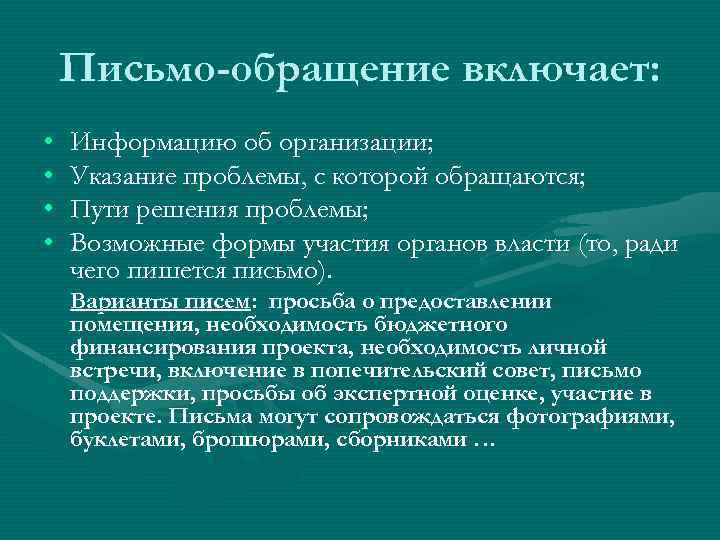 Письмо-обращение включает:

• Информацию об организации;
• Указание проблемы, с которой обращаются;
• Пути решения проблемы;
• Возможные формы участия органов власти (то, ради чего пишется письмо).

Варианты писем: просьба о предоставлении помещения, необходимость бюджетного финансирования проекта, необходимость личной встречи, включение в попечительский совет, письмо поддержки, просьбы об экспертной оценке, участие в проекте. Письма могут сопровождаться фотографиями, буклетами, брошюрами, сборниками …